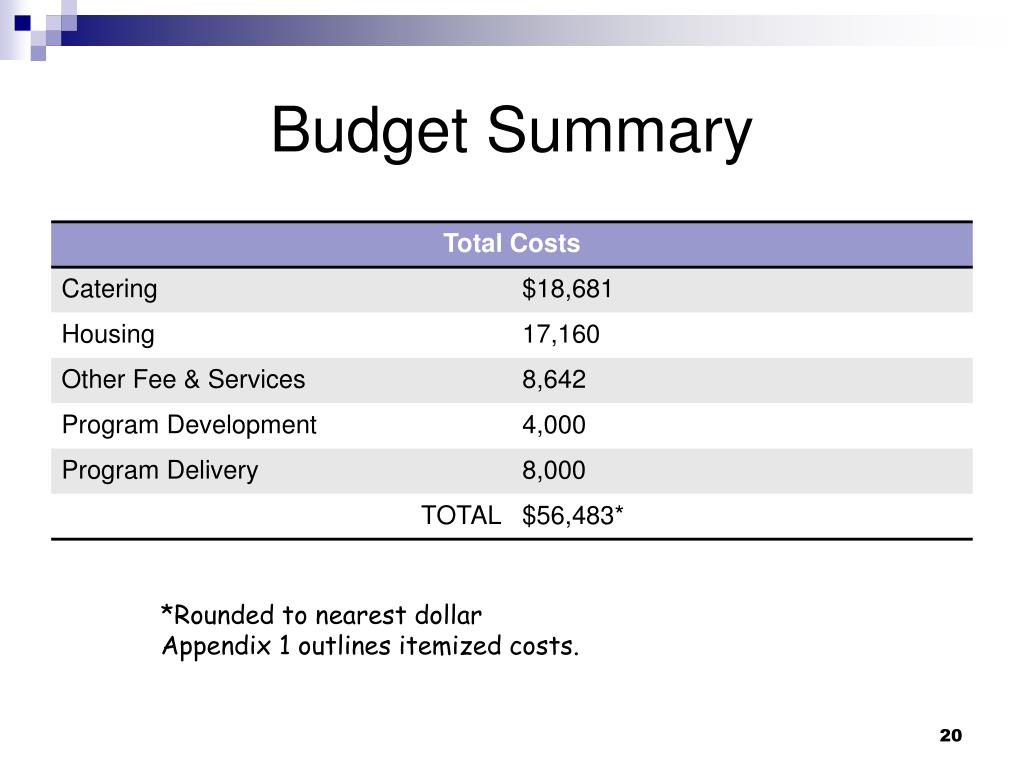 Budget Summary

| Total Costs | |
|---|---|
| Catering | $18,681 |
| Housing | 17,160 |
| Other Fee & Services | 8,642 |
| Program Development | 4,000 |
| Program Delivery | 8,000 |
| TOTAL | $56,483* |

*Rounded to nearest dollar
Appendix 1 outlines itemized costs.

20